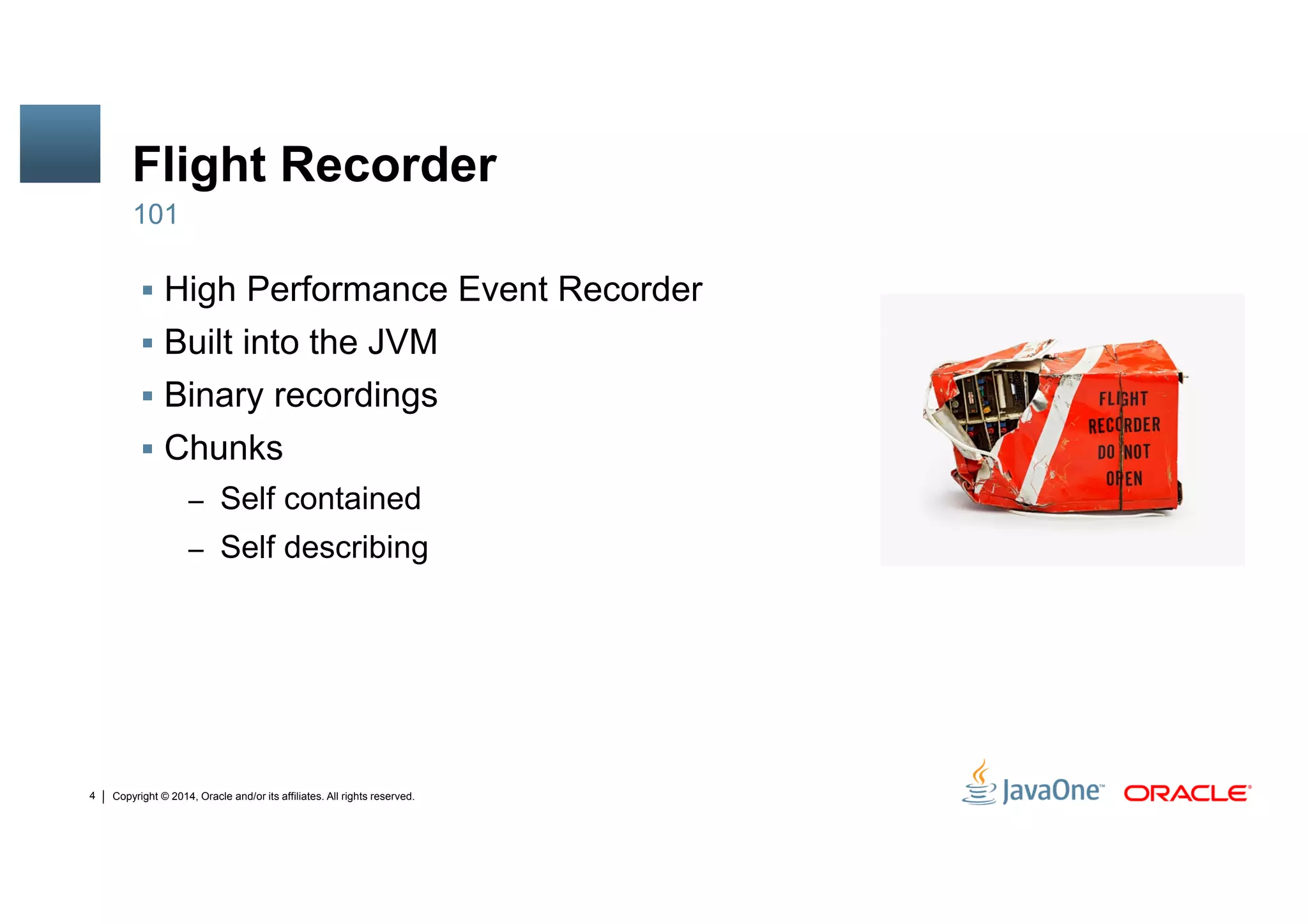 Flight Recorder
101

▪ High Performance Event Recorder
▪ Built into the JVM
▪ Binary recordings
▪ Chunks
– Self contained
– Self describing

FLIGHT RECORDER DO NOT OPEN

4 | Copyright © 2014, Oracle and/or its affiliates. All rights reserved.

JavaOne™ ORACLE®